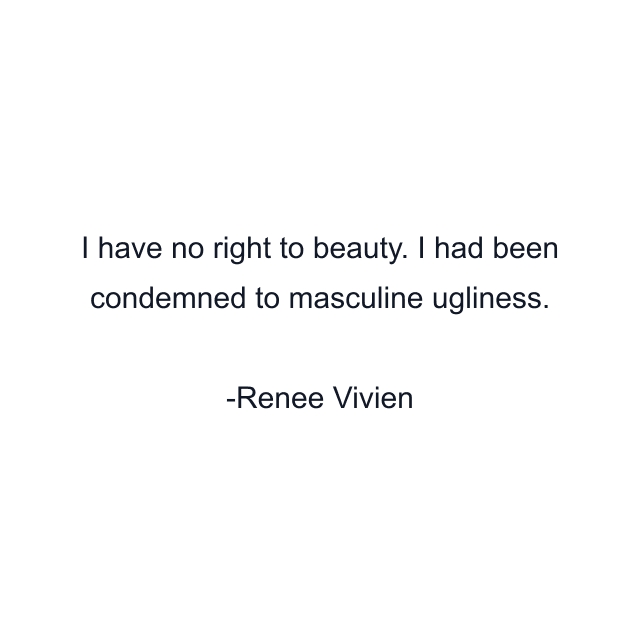 I have no right to beauty. I had been condemned to masculine ugliness.

-Renee Vivien